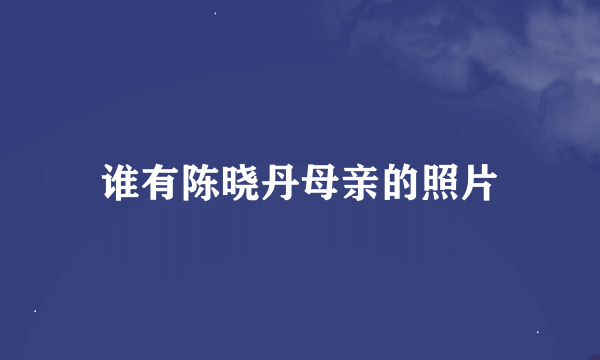 谁有陈晓丹母亲的照片